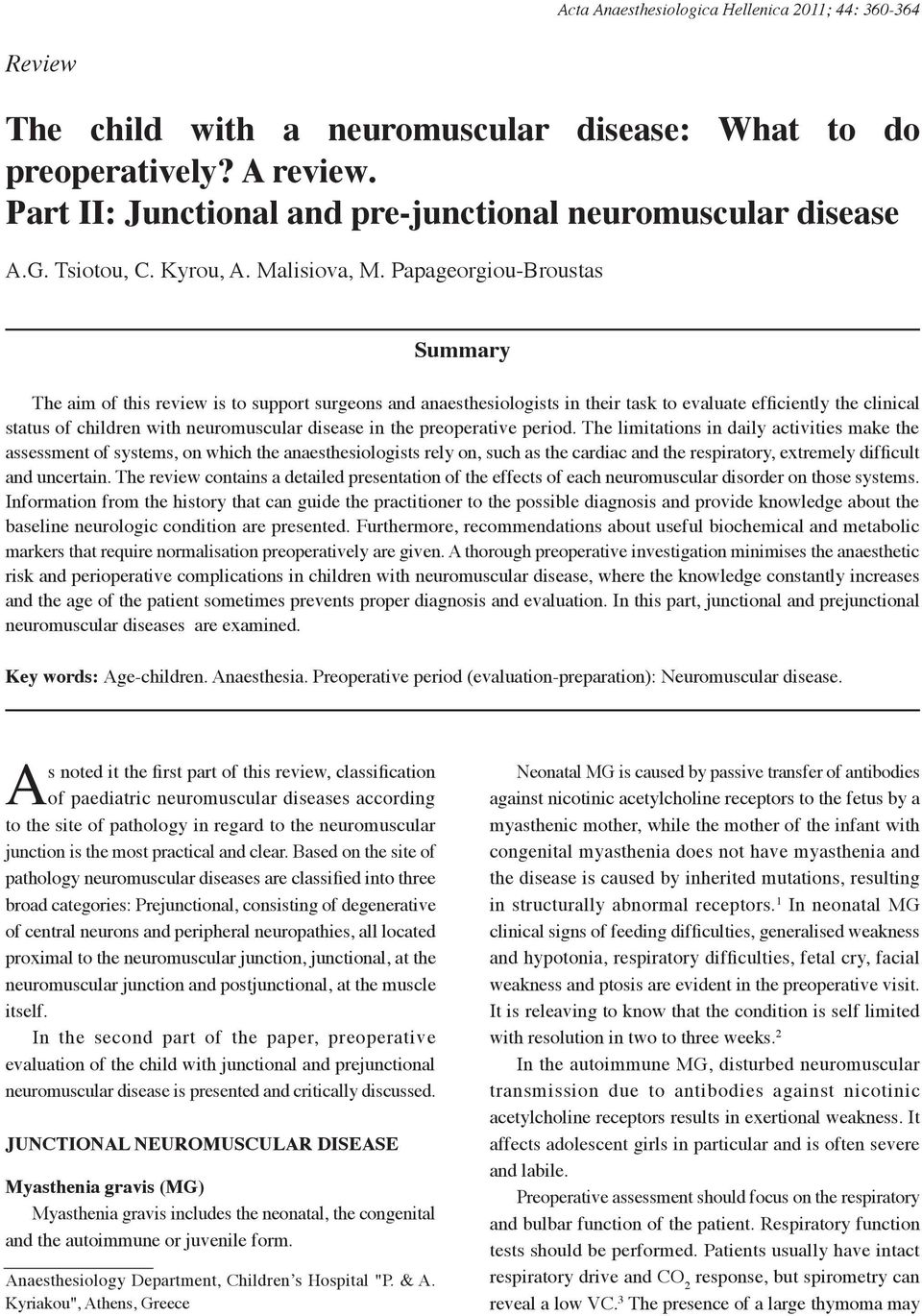 Acta Anaesthesiologica Hellenica 2011; 44: 360-364

Review

The child with a neuromuscular disease: What to do preoperatively? A review.
Part II: Junctional and pre-junctional neuromuscular disease

A.G. Tsiotou, C. Kyrou, A. Malisiova, M. Papageorgiou-Broustas

Summary

The aim of this review is to support surgeons and anaesthesiologists in their task to evaluate efficiently the clinical status of children with neuromuscular disease in the preoperative period. The limitations in daily activities make the assessment of systems, on which the anaesthesiologists rely on, such as the cardiac and the respiratory, extremely difficult and uncertain. The review contains a detailed presentation of the effects of each neuromuscular disorder on those systems. Information from the history that can guide the practitioner to the possible diagnosis and provide knowledge about the baseline neurologic condition are presented. Furthermore, recommendations about useful biochemical and metabolic markers that require normalisation preoperatively are given. A thorough preoperative investigation minimises the anaesthetic risk and perioperative complications in children with neuromuscular disease, where the knowledge constantly increases and the age of the patient sometimes prevents proper diagnosis and evaluation. In this part, junctional and prejunctional neuromuscular diseases are examined.

Key words: Age-children. Anaesthesia. Preoperative period (evaluation-preparation): Neuromuscular disease.

As noted it the first part of this review, classification of paediatric neuromuscular diseases according to the site of pathology in regard to the neuromuscular junction is the most practical and clear. Based on the site of pathology neuromuscular diseases are classified into three broad categories: Prejunctional, consisting of degenerative of central neurons and peripheral neuropathies, all located proximal to the neuromuscular junction, junctional, at the neuromuscular junction and postjunctional, at the muscle itself.

In the second part of the paper, preoperative evaluation of the child with junctional and prejunctional neuromuscular disease is presented and critically discussed.

JUNCTIONAL NEUROMUSCULAR DISEASE

Myasthenia gravis (MG)

Myasthenia gravis includes the neonatal, the congenital and the autoimmune or juvenile form.

Anaesthesiology Department, Children's Hospital "P. & A. Kyriakou", Athens, Greece

Neonatal MG is caused by passive transfer of antibodies against nicotinic acetylcholine receptors to the fetus by a myasthenic mother, while the mother of the infant with congenital myasthenia does not have myasthenia and the disease is caused by inherited mutations, resulting in structurally abnormal receptors.$^1$ In neonatal MG clinical signs of feeding difficulties, generalised weakness and hypotonia, respiratory difficulties, fetal cry, facial weakness and ptosis are evident in the preoperative visit. It is releaving to know that the condition is self limited with resolution in two to three weeks.$^2$

In the autoimmune MG, disturbed neuromuscular transmission due to antibodies against nicotinic acetylcholine receptors results in exertional weakness. It affects adolescent girls in particular and is often severe and labile.

Preoperative assessment should focus on the respiratory and bulbar function of the patient. Respiratory function tests should be performed. Patients usually have intact respiratory drive and $CO_2$ response, but spirometry can reveal a low VC.$^3$ The presence of a large thymoma may